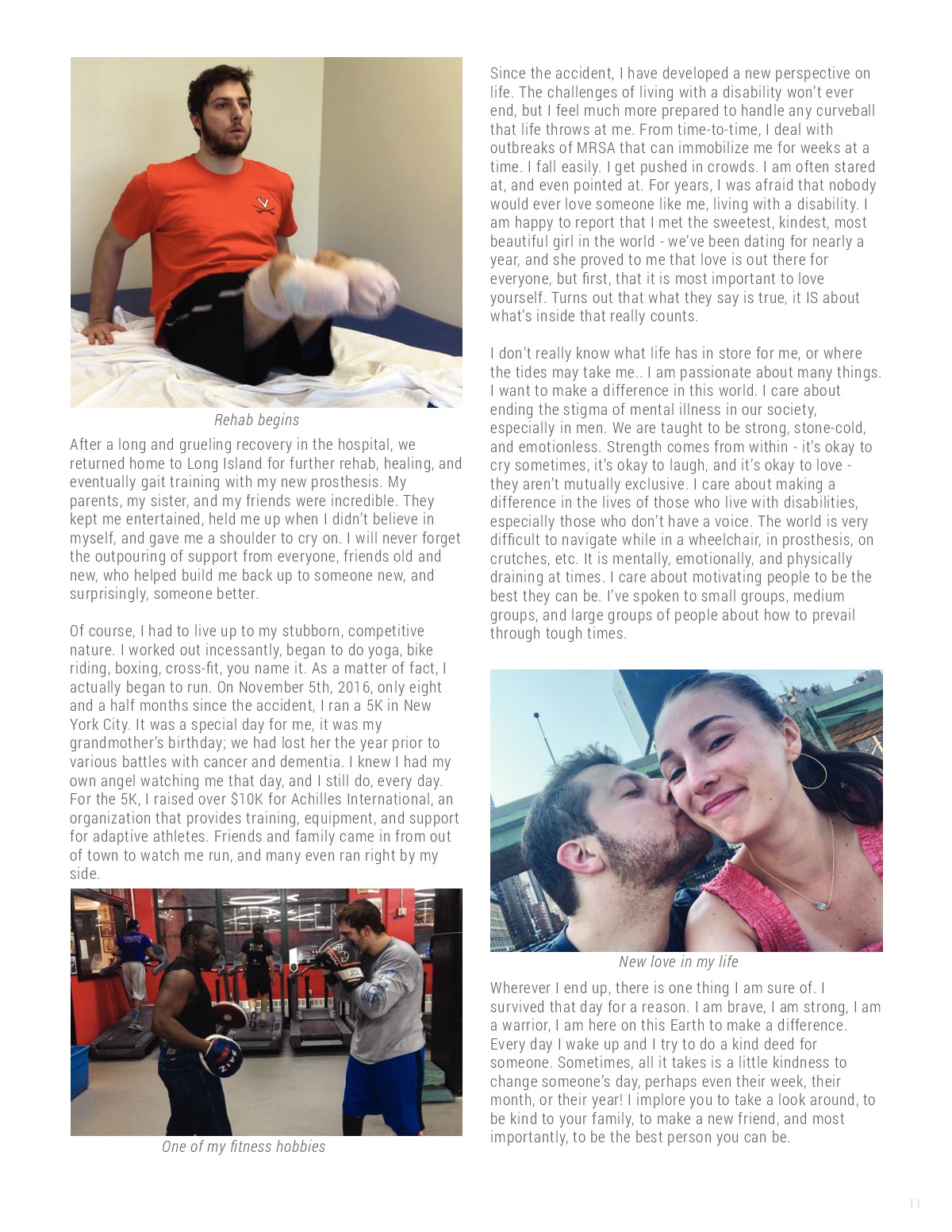 Rehab begins

After a long and grueling recovery in the hospital, we returned home to Long Island for further rehab, healing, and eventually gait training with my new prosthesis. My parents, my sister, and my friends were incredible. They kept me entertained, held me up when I didn't believe in myself, and gave me a shoulder to cry on. I will never forget the outpouring of support from everyone, friends old and new, who helped build me back up to someone new, and surprisingly, someone better.

Of course, I had to live up to my stubborn, competitive nature. I worked out incessantly, began to do yoga, bike riding, boxing, cross-fit, you name it. As a matter of fact, I actually began to run. On November 5th, 2016, only eight and a half months since the accident, I ran a 5K in New York City. It was a special day for me, it was my grandmother's birthday; we had lost her the year prior to various battles with cancer and dementia. I knew I had my own angel watching me that day, and I still do, every day. For the 5K, I raised over $10K for Achilles International, an organization that provides training, equipment, and support for adaptive athletes. Friends and family came in from out of town to watch me run, and many even ran right by my side.

One of my fitness hobbies

Since the accident, I have developed a new perspective on life. The challenges of living with a disability won't ever end, but I feel much more prepared to handle any curveball that life throws at me. From time-to-time, I deal with outbreaks of MRSA that can immobilize me for weeks at a time. I fall easily. I get pushed in crowds. I am often stared at, and even pointed at. For years, I was afraid that nobody would ever love someone like me, living with a disability. I am happy to report that I met the sweetest, kindest, most beautiful girl in the world - we've been dating for nearly a year, and she proved to me that love is out there for everyone, but first, that it is most important to love yourself. Turns out that what they say is true, it IS about what's inside that really counts.

I don't really know what life has in store for me, or where the tides may take me.. I am passionate about many things. I want to make a difference in this world. I care about ending the stigma of mental illness in our society, especially in men. We are taught to be strong, stone-cold, and emotionless. Strength comes from within - it's okay to cry sometimes, it's okay to laugh, and it's okay to love - they aren't mutually exclusive. I care about making a difference in the lives of those who live with disabilities, especially those who don't have a voice. The world is very difficult to navigate while in a wheelchair, in prosthesis, on crutches, etc. It is mentally, emotionally, and physically draining at times. I care about motivating people to be the best they can be. I've spoken to small groups, medium groups, and large groups of people about how to prevail through tough times.

New love in my life

Wherever I end up, there is one thing I am sure of. I survived that day for a reason. I am brave, I am strong, I am a warrior, I am here on this Earth to make a difference. Every day I wake up and I try to do a kind deed for someone. Sometimes, all it takes is a little kindness to change someone's day, perhaps even their week, their month, or their year! I implore you to take a look around, to be kind to your family, to make a new friend, and most importantly, to be the best person you can be.

11